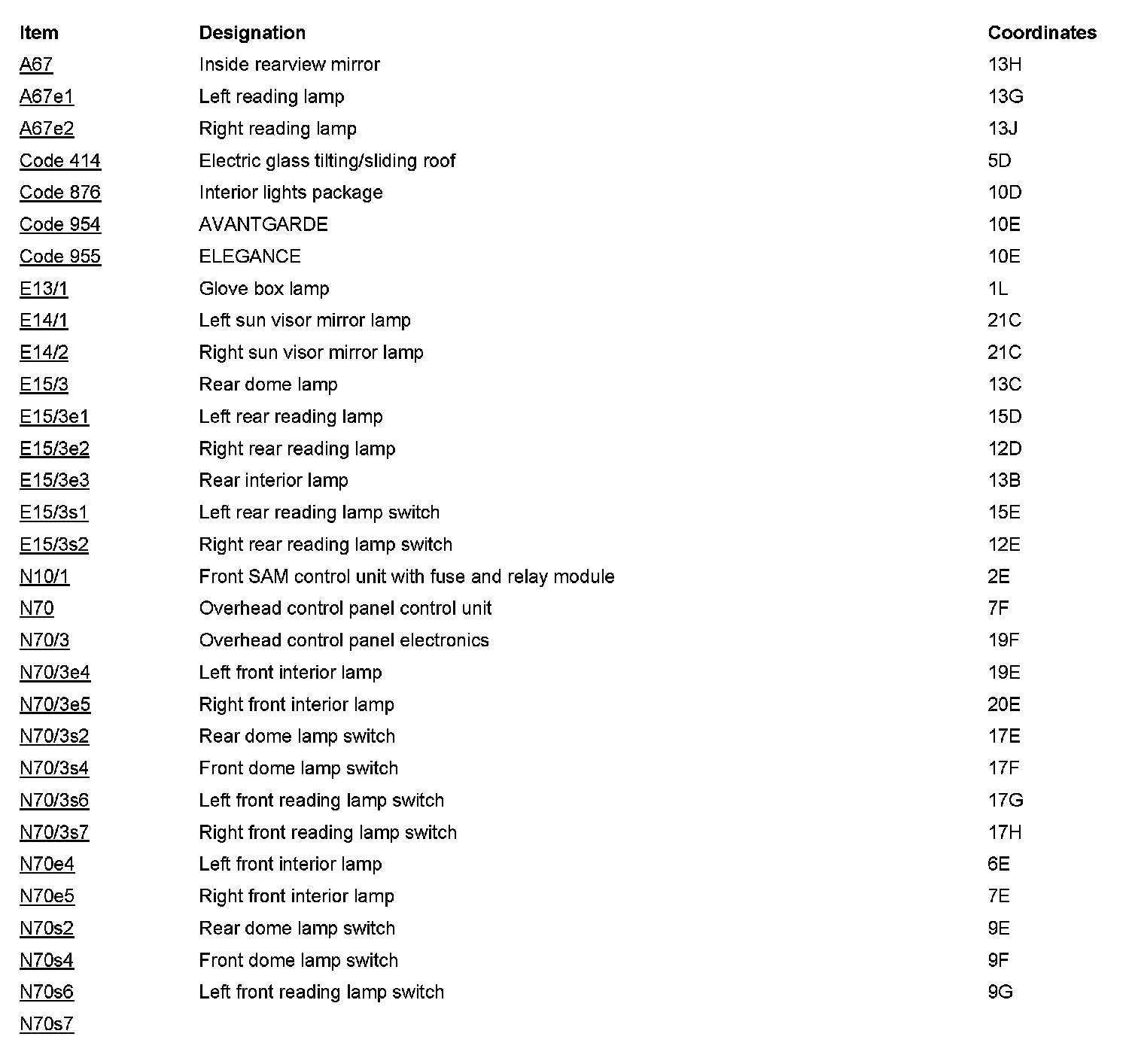 | Item | Designation | Coordinates |
|---|---|---|
| A67 | Inside rearview mirror | 13H |
| A67e1 | Left reading lamp | 13G |
| A67e2 | Right reading lamp | 13J |
| Code 414 | Electric glass tilting/sliding roof | 5D |
| Code 876 | Interior lights package | 10D |
| Code 954 | AVANTGARDE | 10E |
| Code 955 | ELEGANCE | 10E |
| E13/1 | Glove box lamp | 1L |
| E14/1 | Left sun visor mirror lamp | 21C |
| E14/2 | Right sun visor mirror lamp | 21C |
| E15/3 | Rear dome lamp | 13C |
| E15/3e1 | Left rear reading lamp | 15D |
| E15/3e2 | Right rear reading lamp | 12D |
| E15/3e3 | Rear interior lamp | 13B |
| E15/3s1 | Left rear reading lamp switch | 15E |
| E15/3s2 | Right rear reading lamp switch | 12E |
| N10/1 | Front SAM control unit with fuse and relay module | 2E |
| N70 | Overhead control panel control unit | 7F |
| N70/3 | Overhead control panel electronics | 19F |
| N70/3e4 | Left front interior lamp | 19E |
| N70/3e5 | Right front interior lamp | 20E |
| N70/3s2 | Rear dome lamp switch | 17E |
| N70/3s4 | Front dome lamp switch | 17F |
| N70/3s6 | Left front reading lamp switch | 17G |
| N70/3s7 | Right front reading lamp switch | 17H |
| N70e4 | Left front interior lamp | 6E |
| N70e5 | Right front interior lamp | 7E |
| N70s2 | Rear dome lamp switch | 9E |
| N70s4 | Front dome lamp switch | 9F |
| N70s6 | Left front reading lamp switch | 9G |
| N70s7 | | |